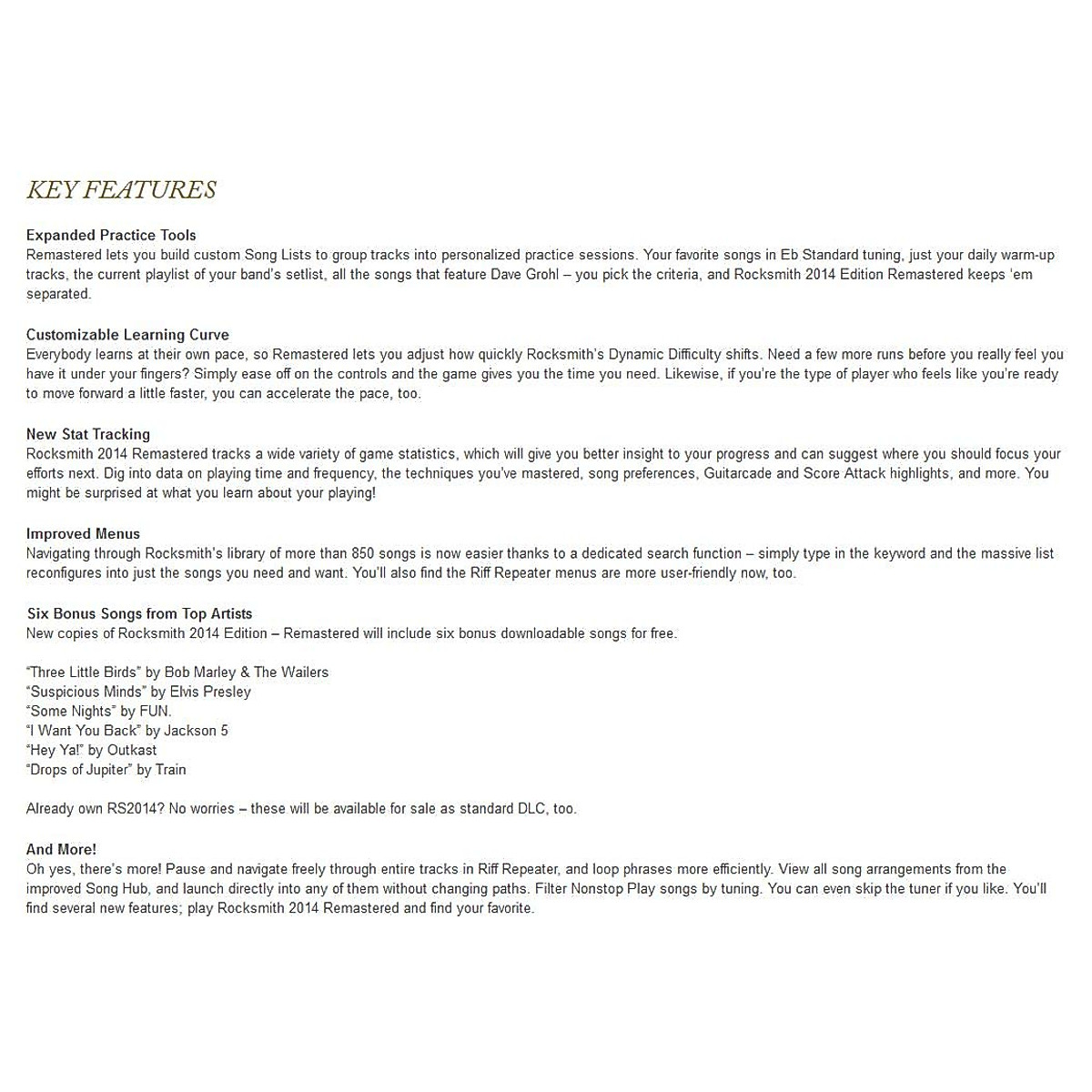 KEY FEATURES

Expanded Practice Tools
Remastered lets you build custom Song Lists to group tracks into personalized practice sessions. Your favorite songs in Eb Standard tuning, just your daily warm-up tracks, the current playlist of your band's setlist, all the songs that feature Dave Grohl – you pick the criteria, and Rocksmith 2014 Edition Remastered keeps 'em separated.

Customizable Learning Curve
Everybody learns at their own pace, so Remastered lets you adjust how quickly Rocksmith's Dynamic Difficulty shifts. Need a few more runs before you really feel you have it under your fingers? Simply ease off on the controls and the game gives you the time you need. Likewise, if you're the type of player who feels like you're ready to move forward a little faster, you can accelerate the pace, too.

New Stat Tracking
Rocksmith 2014 Remastered tracks a wide variety of game statistics, which will give you better insight to your progress and can suggest where you should focus your efforts next. Dig into data on playing time and frequency, the techniques you've mastered, song preferences, Guitarcade and Score Attack highlights, and more. You might be surprised at what you learn about your playing!

Improved Menus
Navigating through Rocksmith's library of more than 850 songs is now easier thanks to a dedicated search function – simply type in the keyword and the massive list reconfigures into just the songs you need and want. You'll also find the Riff Repeater menus are more user-friendly now, too.

Six Bonus Songs from Top Artists
New copies of Rocksmith 2014 Edition – Remastered will include six bonus downloadable songs for free.

"Three Little Birds" by Bob Marley & The Wailers
"Suspicious Minds" by Elvis Presley
"Some Nights" by FUN.
"I Want You Back" by Jackson 5
"Hey Ya!" by Outkast
"Drops of Jupiter" by Train

Already own RS2014? No worries – these will be available for sale as standard DLC, too.

And More!
Oh yes, there's more! Pause and navigate freely through entire tracks in Riff Repeater, and loop phrases more efficiently. View all song arrangements from the improved Song Hub, and launch directly into any of them without changing paths. Filter Nonstop Play songs by tuning. You can even skip the tuner if you like. You'll find several new features; play Rocksmith 2014 Remastered and find your favorite.